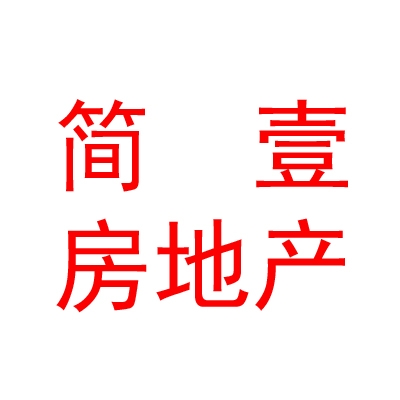 简 壹
房地产